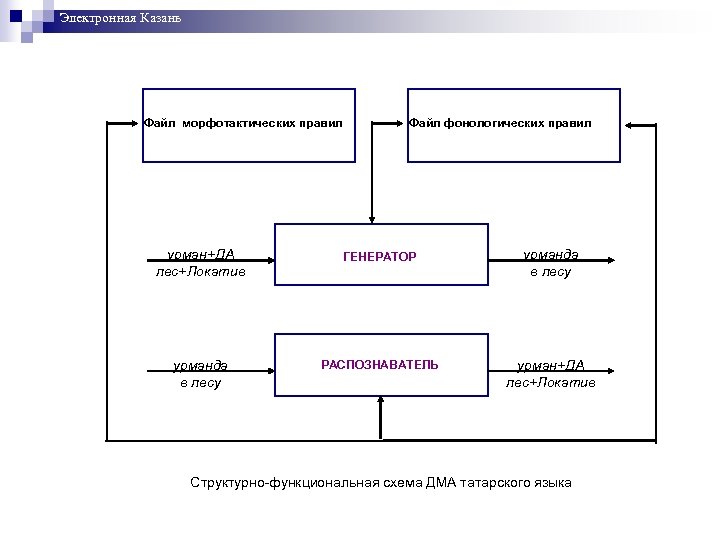 Электронная Казань

Файл морфотактических правил

Файл фонологических правил

урман+ДА
лес+Локатив

ГЕНЕРАТОР

урманда
в лесу

урманда
в лесу

РАСПОЗНАВАТЕЛЬ

урман+ДА
лес+Локатив

Структурно-функциональная схема ДМА татарского языка